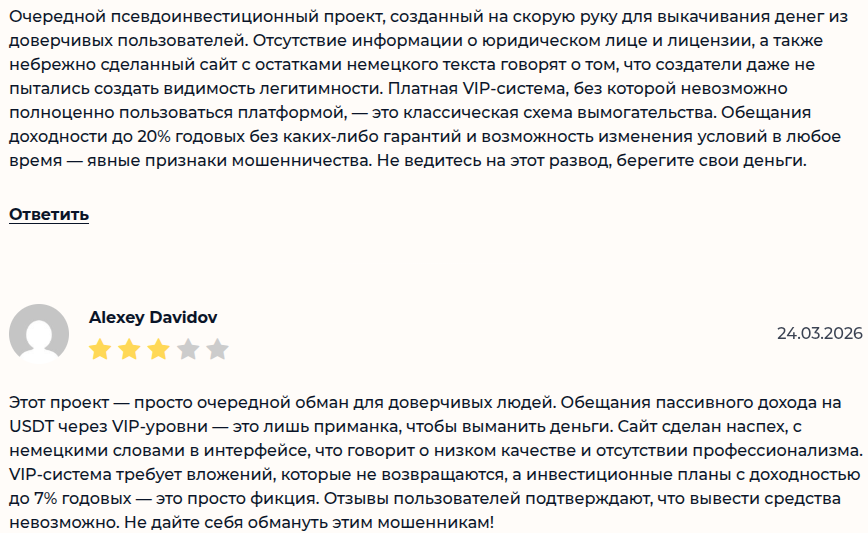 Очередной псевдоинвестиционный проект, созданный на скорую руку для выкачивания денег из доверчивых пользователей. Отсутствие информации о юридическом лице и лицензии, а также небрежно сделанный сайт с остатками немецкого текста говорят о том, что создатели даже не пытались создать видимость легитимности. Платная VIP-система, без которой невозможно полноценно пользоваться платформой, — это классическая схема вымогательства. Обещания доходности до 20% годовых без каких-либо гарантий и возможность изменения условий в любое время — явные признаки мошенничества. Не ведитесь на этот развод, берегите свои деньги.

Ответить

Alexey Davidov

24.03.2026

Этот проект — просто очередной обман для доверчивых людей. Обещания пассивного дохода на USDT через VIP-уровни — это лишь приманка, чтобы выманить деньги. Сайт сделан наспех, с немецкими словами в интерфейсе, что говорит о низком качестве и отсутствии профессионализма. VIP-система требует вложений, которые не возвращаются, а инвестиционные планы с доходностью до 7% годовых — это просто фикция. Отзывы пользователей подтверждают, что вывести средства невозможно. Не дайте себя обмануть этим мошенникам!